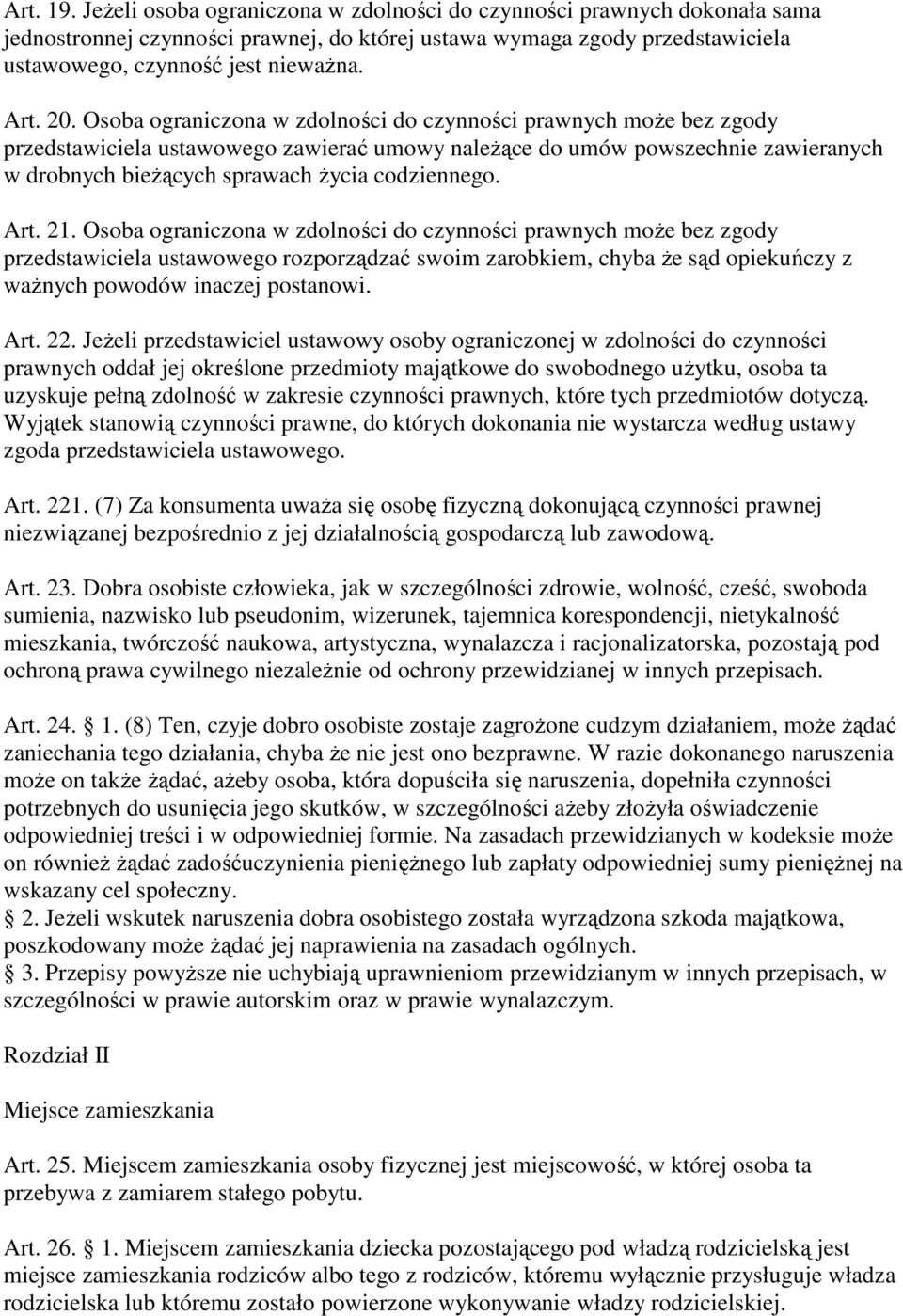 Art. 19. Jeżeli osoba ograniczona w zdolności do czynności prawnych dokonała sama jednostronnej czynności prawnej, do której ustawa wymaga zgody przedstawiciela ustawowego, czynność jest nieważna.

Art. 20. Osoba ograniczona w zdolności do czynności prawnych może bez zgody przedstawiciela ustawowego zawierać umowy należące do umów powszechnie zawieranych w drobnych bieżących sprawach życia codziennego.

Art. 21. Osoba ograniczona w zdolności do czynności prawnych może bez zgody przedstawiciela ustawowego rozporządzać swoim zarobkiem, chyba że sąd opiekuńczy z ważnych powodów inaczej postanowi.

Art. 22. Jeżeli przedstawiciel ustawowy osoby ograniczonej w zdolności do czynności prawnych oddał jej określone przedmioty majątkowe do swobodnego użytku, osoba ta uzyskuje pełną zdolność w zakresie czynności prawnych, które tych przedmiotów dotyczą. Wyjątek stanowią czynności prawne, do których dokonania nie wystarcza według ustawy zgoda przedstawiciela ustawowego.

Art. 221. (7) Za konsumenta uważa się osobę fizyczną dokonującą czynności prawnej niezwiązanej bezpośrednio z jej działalnością gospodarczą lub zawodową.

Art. 23. Dobra osobiste człowieka, jak w szczególności zdrowie, wolność, cześć, swoboda sumienia, nazwisko lub pseudonim, wizerunek, tajemnica korespondencji, nietykalność mieszkania, twórczość naukowa, artystyczna, wynalazcza i racjonalizatorska, pozostają pod ochroną prawa cywilnego niezależnie od ochrony przewidzianej w innych przepisach.

Art. 24. § 1. (8) Ten, czyje dobro osobiste zostaje zagrożone cudzym działaniem, może żądać zaniechania tego działania, chyba że nie jest ono bezprawne. W razie dokonanego naruszenia może on także żądać, ażeby osoba, która dopuściła się naruszenia, dopełniła czynności potrzebnych do usunięcia jego skutków, w szczególności ażeby złożyła oświadczenie odpowiedniej treści i w odpowiedniej formie. Na zasadach przewidzianych w kodeksie może on również żądać zadośćuczynienia pieniężnego lub zapłaty odpowiedniej sumy pieniężnej na wskazany cel społeczny.
§ 2. Jeżeli wskutek naruszenia dobra osobistego została wyrządzona szkoda majątkowa, poszkodowany może żądać jej naprawienia na zasadach ogólnych.
§ 3. Przepisy powyższe nie uchybiają uprawnieniom przewidzianym w innych przepisach, w szczególności w prawie autorskim oraz w prawie wynalazczym.

Rozdział II

Miejsce zamieszkania

Art. 25. Miejscem zamieszkania osoby fizycznej jest miejscowość, w której osoba ta przebywa z zamiarem stałego pobytu.

Art. 26. § 1. Miejscem zamieszkania dziecka pozostającego pod władzą rodzicielską jest miejsce zamieszkania rodziców albo tego z rodziców, któremu wyłącznie przysługuje władza rodzicielska lub któremu zostało powierzone wykonywanie władzy rodzicielskiej.